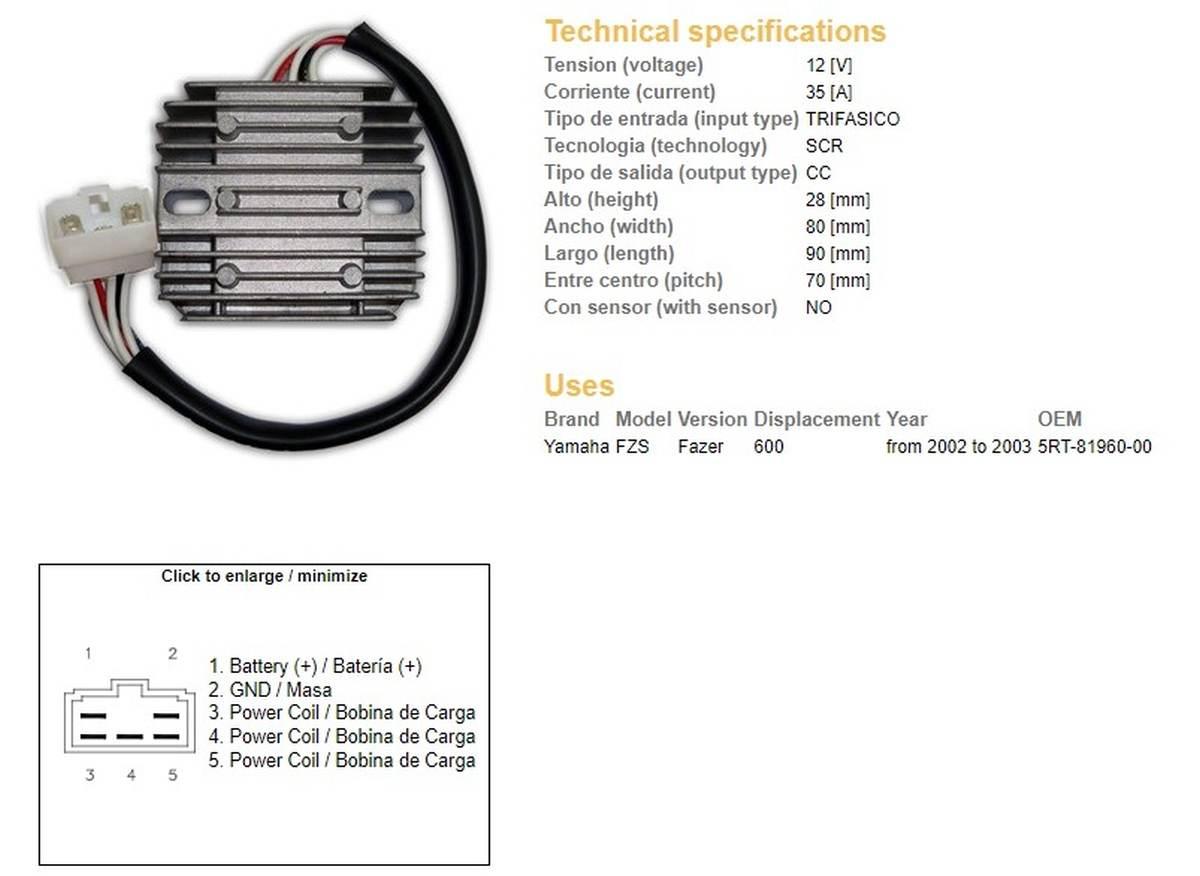 Technical specifications

| | |
|---|---|
| Tension (voltage) | 12 [V] |
| Corriente (current) | 35 [A] |
| Tipo de entrada (input type) | TRIFASICO |
| Tecnologia (technology) | SCR |
| Tipo de salida (output type) | CC |
| Alto (height) | 28 [mm] |
| Ancho (width) | 80 [mm] |
| Largo (length) | 90 [mm] |
| Entre centro (pitch) | 70 [mm] |
| Con sensor (with sensor) | NO |

Uses

| Brand | Model | Version | Displacement | Year | OEM |
|---|---|---|---|---|---|
| Yamaha | FZS | Fazer | 600 | from 2002 to 2003 | 5RT-81960-00 |

Click to enlarge / minimize

1 2

3 4 5

1. Battery (+) / Batería (+)
2. GND / Masa
3. Power Coil / Bobina de Carga
4. Power Coil / Bobina de Carga
5. Power Coil / Bobina de Carga